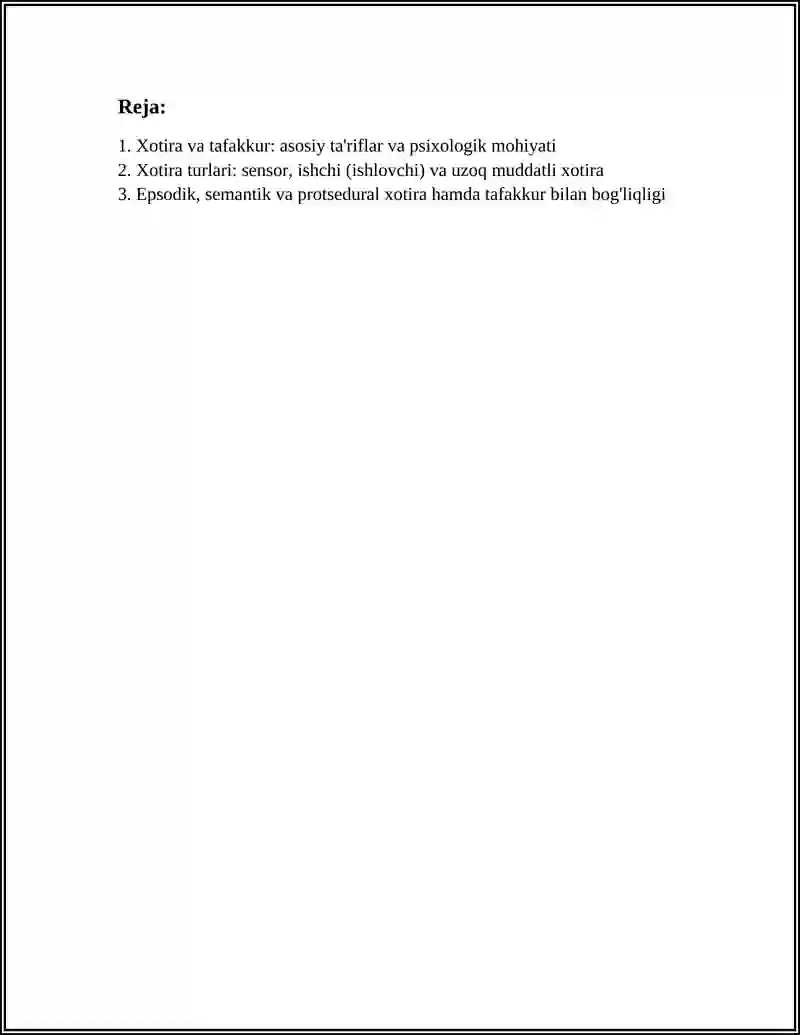 Reja:

1. Xotira va tafakkur: asosiy ta'riflar va psixologik mohiyati
2. Xotira turlari: sensor, ishchi (ishlovchi) va uzoq muddatli xotira
3. Epsodik, semantik va protsedural xotira hamda tafakkur bilan bog'liqligi